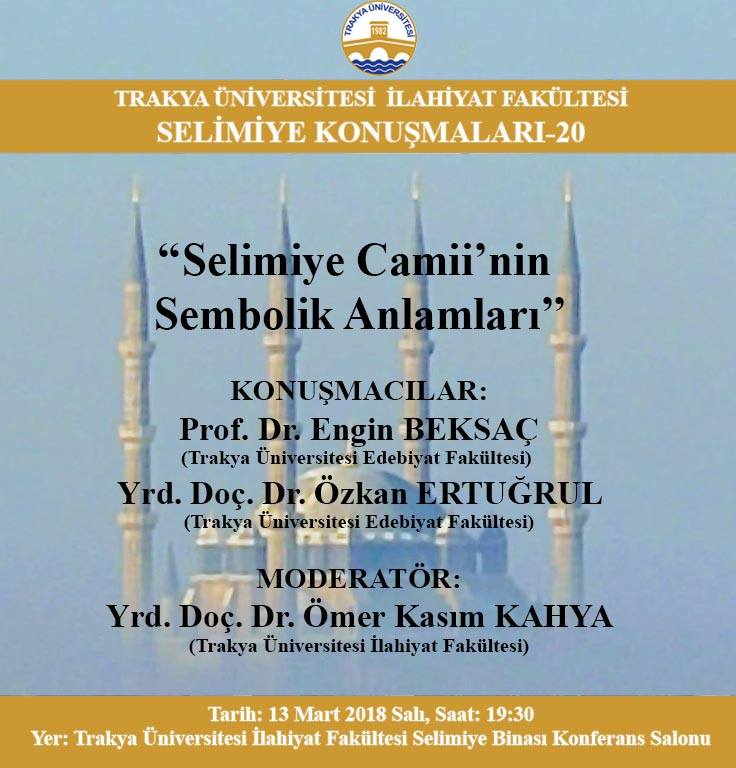 TRAKYA ÜNİVERSİTESİ
1982

TRAKYA ÜNİVERSİTESİ İLAHİYAT FAKÜLTESİ
SELİMİYE KONUŞMALARI-20

“Selimiye Camii’nin Sembolik Anlamları”

KONUŞMACILAR:
Prof. Dr. Engin BEKSAÇ
(Trakya Üniversitesi Edebiyat Fakültesi)
Yrd. Doç. Dr. Özkan ERTUĞRUL
(Trakya Üniversitesi Edebiyat Fakültesi)

MODERATÖR:
Yrd. Doç. Dr. Ömer Kasım KAHYA
(Trakya Üniversitesi İlahiyat Fakültesi)

Tarih: 13 Mart 2018 Salı, Saat: 19:30
Yer: Trakya Üniversitesi İlahiyat Fakültesi Selimiye Binası Konferans Salonu